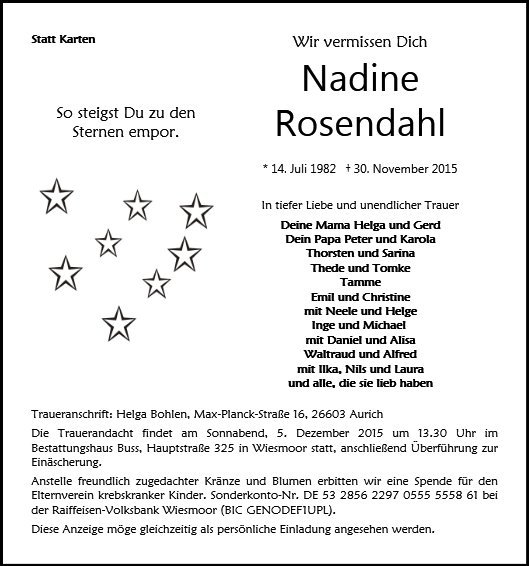 Statt Karten

So steigst Du zu den Sternen empor.

Wir vermissen Dich

Nadine Rosendahl

* 14. Juli 1982 † 30. November 2015

In tiefer Liebe und unendlicher Trauer

Deine Mama Helga und Gerd
Dein Papa Peter und Karola
Thorsten und Sarina
Thede und Tomke
Tamme
Emil und Christine
mit Neele und Helge
Inge und Michael
mit Daniel und Alisa
Waltraud und Alfred
mit Ilka, Nils und Laura
und alle, die sie lieb haben

Traueranschrift: Helga Bohlen, Max-Planck-Straße 16, 26603 Aurich

Die Trauerandacht findet am Sonnabend, 5. Dezember 2015 um 13.30 Uhr im Bestattungshaus Buss, Hauptstraße 325 in Wiesmoor statt, anschließend Überführung zur Einäscherung.

Anstelle freundlich zugedachter Kränze und Blumen erbitten wir eine Spende für den Elternverein krebskranker Kinder. Sonderkonto-Nr. DE 53 2856 2297 0555 5558 61 bei der Raiffeisen-Volksbank Wiesmoor (BIC GENODEF1UPL).

Diese Anzeige möge gleichzeitig als persönliche Einladung angesehen werden.